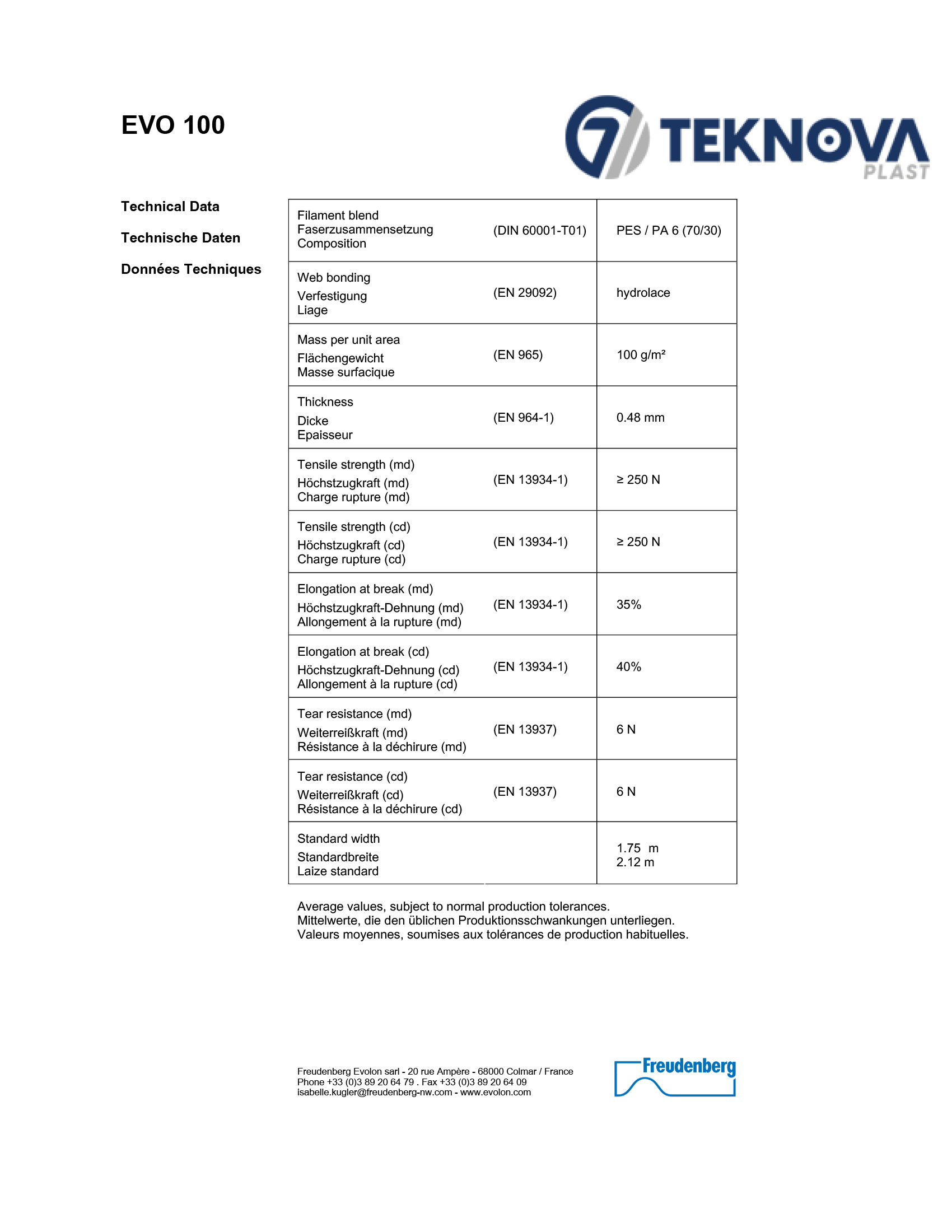 EVO 100

TEKNOVA PLAST

Technical Data

Technische Daten

Données Techniques

| | | |
|---|---|---|
| Filament blend Faserzusammensetzung Composition | (DIN 60001-T01) | PES / PA 6 (70/30) |
| Web bonding Verfestigung Liage | (EN 29092) | hydrolace |
| Mass per unit area Flächengewicht Masse surfacique | (EN 965) | 100 g/m² |
| Thickness Dicke Epaisseur | (EN 964-1) | 0.48 mm |
| Tensile strength (md) Höchstzugkraft (md) Charge rupture (md) | (EN 13934-1) | ≥ 250 N |
| Tensile strength (cd) Höchstzugkraft (cd) Charge rupture (cd) | (EN 13934-1) | ≥ 250 N |
| Elongation at break (md) Höchstzugkraft-Dehnung (md) Allongement à la rupture (md) | (EN 13934-1) | 35% |
| Elongation at break (cd) Höchstzugkraft-Dehnung (cd) Allongement à la rupture (cd) | (EN 13934-1) | 40% |
| Tear resistance (md) Weiterreißkraft (md) Résistance à la déchirure (md) | (EN 13937) | 6 N |
| Tear resistance (cd) Weiterreißkraft (cd) Résistance à la déchirure (cd) | (EN 13937) | 6 N |
| Standard width Standardbreite Laize standard | | 1.75 m 2.12 m |

Average values, subject to normal production tolerances.
Mittelwerte, die den üblichen Produktionsschwankungen unterliegen.
Valeurs moyennes, soumises aux tolérances de production habituelles.

Freudenberg Evolon sarl - 20 rue Ampère - 68000 Colmar / France
Phone +33 (0)3 89 20 64 79 . Fax +33 (0)3 89 20 64 09
isabelle.kugler@freudenberg-nw.com - www.evolon.com

Freudenberg